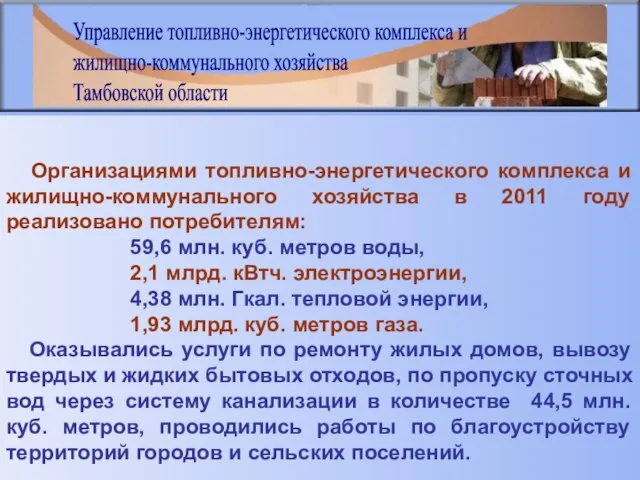 Управление топливно-энергетического комплекса и жилищно-коммунального хозяйства Тамбовской области

Организациями топливно-энергетического комплекса и жилищно-коммунального хозяйства в 2011 году реализовано потребителям:

59,6 млн. куб. метров воды,
2,1 млрд. кВтч. электроэнергии,
4,38 млн. Гкал. тепловой энергии,
1,93 млрд. куб. метров газа.

Оказывались услуги по ремонту жилых домов, вывозу твердых и жидких бытовых отходов, по пропуску сточных вод через систему канализации в количестве 44,5 млн. куб. метров, проводились работы по благоустройству территорий городов и сельских поселений.